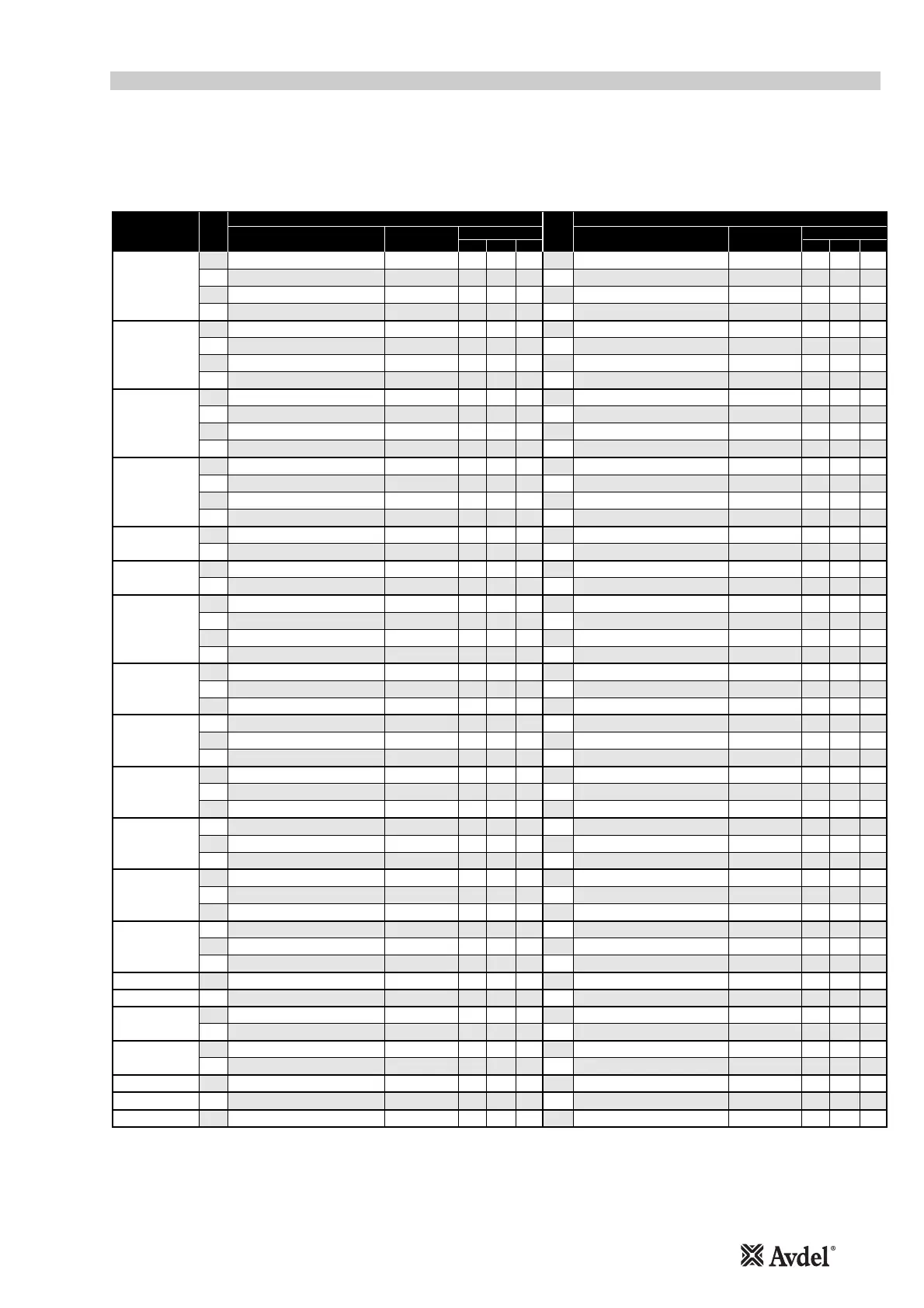 Avdel®